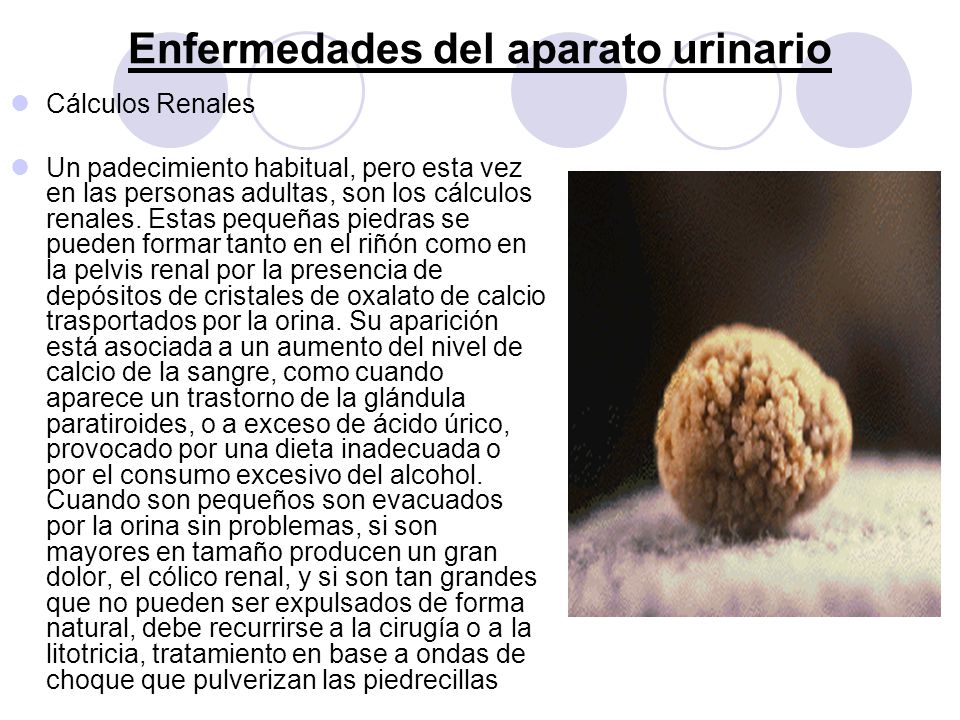 Enfermedades del aparato urinario

Cálculos Renales

Un padecimiento habitual, pero esta vez en las personas adultas, son los cálculos renales. Estas pequeñas piedras se pueden formar tanto en el riñón como en la pelvis renal por la presencia de depósitos de cristales de oxalato de calcio trasportados por la orina. Su aparición está asociada a un aumento del nivel de calcio de la sangre, como cuando aparece un trastorno de la glándula paratiroides, o a exceso de ácido úrico, provocado por una dieta inadecuada o por el consumo excesivo del alcohol. Cuando son pequeños son evacuados por la orina sin problemas, si son mayores en tamaño producen un gran dolor, el cólico renal, y si son tan grandes que no pueden ser expulsados de forma natural, debe recurrirse a la cirugía o a la litotricia, tratamiento en base a ondas de choque que pulverizan las piedrecillas